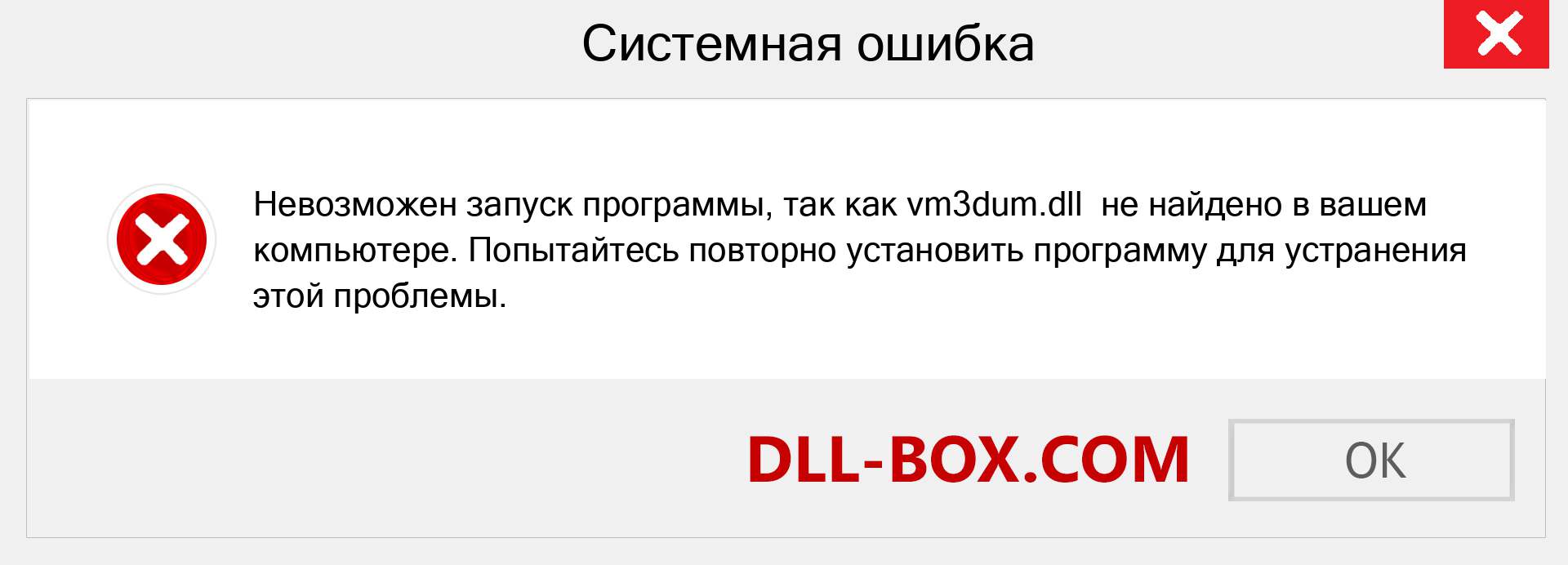 Системная ошибка

Невозможен запуск программы, так как vm3dum.dll не найдено в вашем компьютере. Попытайтесь повторно установить программу для устранения этой проблемы.

DLL-BOX.COM

OK